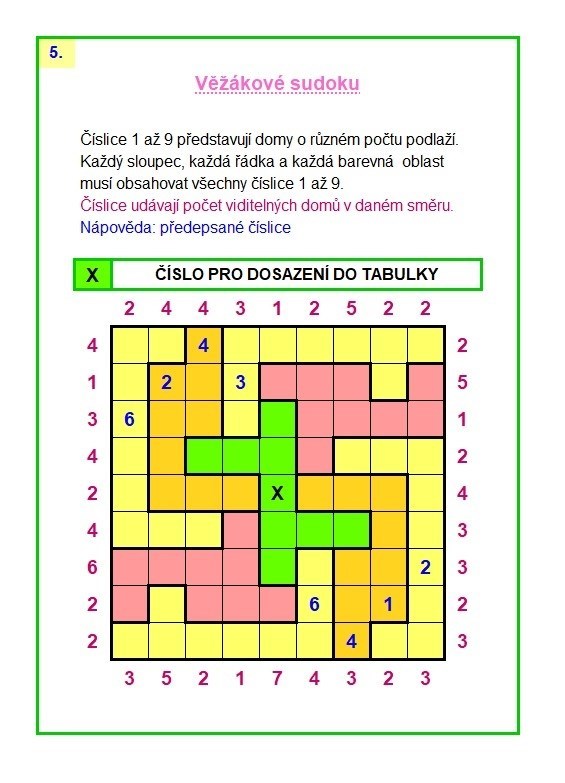 5.

Věžákové sudoku

Číslice 1 až 9 představují domy o různém počtu podlaží. Každý sloupec, každá řádka a každá barevná oblast musí obsahovat všechny číslice 1 až 9.

Číslice udávají počet viditelných domů v daném směru.

Nápověda: předepsané číslice

X ČÍSLO PRO DOSAZENÍ DO TABULKY

|   | 2 | 4 | 4 | 3 | 1 | 2 | 5 | 2 | 2 |   |
|---|---|---|---|---|---|---|---|---|---|---|
| 4 |   |   | 4 |   |   |   |   |   |   | 2 |
| 1 |   | 2 |   | 3 |   |   |   |   |   | 5 |
| 3 | 6 |   |   |   |   |   |   |   |   | 1 |
| 4 |   |   |   |   |   |   |   |   |   | 2 |
| 2 |   |   |   |   | X |   |   |   |   | 4 |
| 4 |   |   |   |   |   |   |   |   |   | 3 |
| 6 |   |   |   |   |   |   |   |   | 2 | 3 |
| 2 |   |   |   |   |   | 6 |   | 1 |   | 2 |
| 2 |   |   |   |   |   |   | 4 |   |   | 3 |
|   | 3 | 5 | 2 | 1 | 7 | 4 | 3 | 2 | 3 |   |